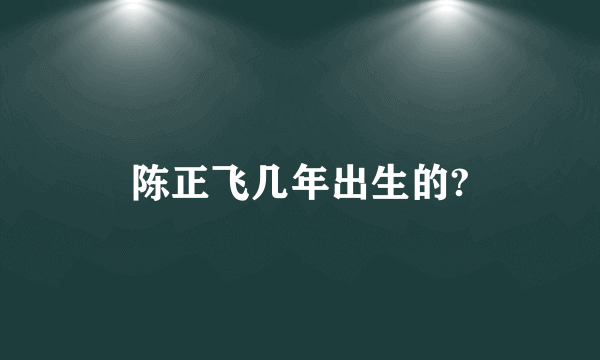 陈正飞几年出生的?